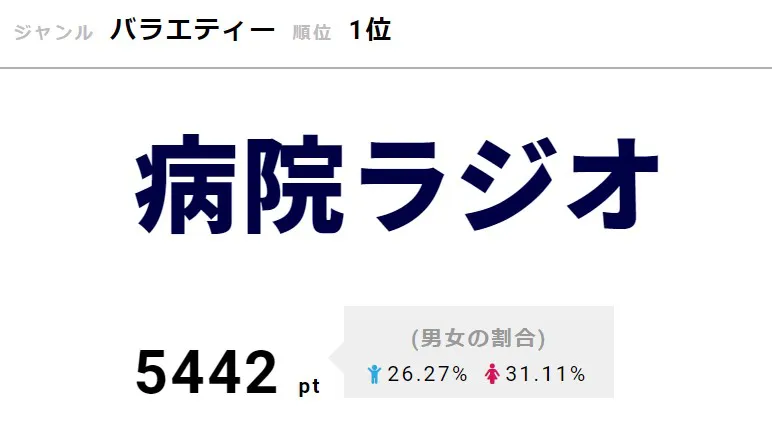 ジャンル バラエティー 順位 1位

病院ラジオ

5442 pt

(男女の割合)

26.27% 31.11%